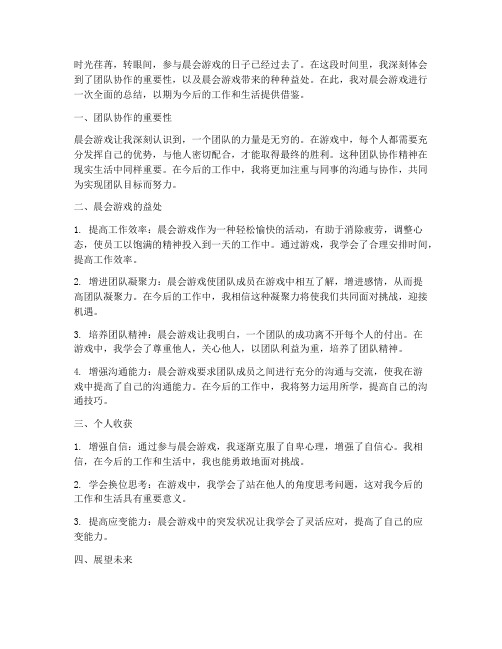 时光荏苒，转眼间，参与晨会游戏的日子已经过去了。在这段时间里，我深刻体会到了团队协作的重要性，以及晨会游戏带来的种种益处。在此，我对晨会游戏进行一次全面的总结，以期为今后的工作和生活提供借鉴。

一、团队协作的重要性

晨会游戏让我深刻认识到，一个团队的力量是无穷的。在游戏中，每个人都需要充分发挥自己的优势，与他人密切配合，才能取得最终的胜利。这种团队协作精神在现实生活中同样重要。在今后的工作中，我将更加注重与同事的沟通与协作，共同为实现团队目标而努力。

二、晨会游戏的益处

1. 提高工作效率：晨会游戏作为一种轻松愉快的活动，有助于消除疲劳，调整心态，使员工以饱满的精神投入到一天的工作中。通过游戏，我学会了合理安排时间，提高工作效率。

2. 增进团队凝聚力：晨会游戏使团队成员在游戏中相互了解，增进感情，从而提高团队凝聚力。在今后的工作中，我相信这种凝聚力将使我们共同面对挑战，迎接机遇。

3. 培养团队精神：晨会游戏让我明白，一个团队的成功离不开每个人的付出。在游戏中，我学会了尊重他人，关心他人，以团队利益为重，培养了团队精神。

4. 增强沟通能力：晨会游戏要求团队成员之间进行充分的沟通与交流，使我在游戏中提高了自己的沟通能力。在今后的工作中，我将努力运用所学，提高自己的沟通技巧。

三、个人收获

1. 增强自信：通过参与晨会游戏，我逐渐克服了自卑心理，增强了自信心。我相信，在今后的工作和生活中，我也能勇敢地面对挑战。

2. 学会换位思考：在游戏中，我学会了站在他人的角度思考问题，这对我今后的工作和生活具有重要意义。

3. 提高应变能力：晨会游戏中的突发状况让我学会了灵活应对，提高了自己的应变能力。

四、展望未来